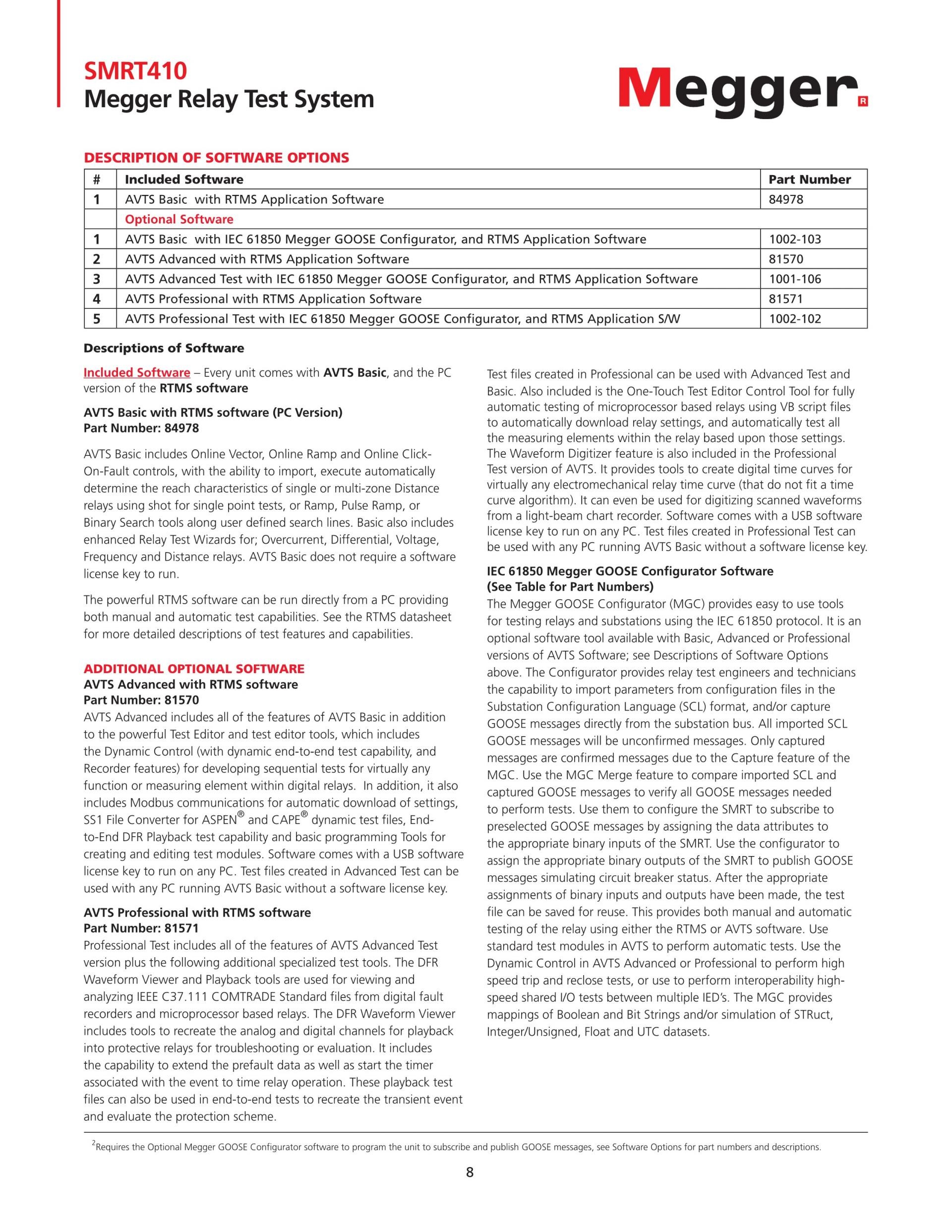 SMRT410
Megger Relay Test System

Megger®

DESCRIPTION OF SOFTWARE OPTIONS

| # | Included Software | Part Number |
|---|---|---|
| 1 | AVTS Basic with RTMS Application Software | 84978 |
| | Optional Software | |
| 1 | AVTS Basic with IEC 61850 Megger GOOSE Configurator, and RTMS Application Software | 1002-103 |
| 2 | AVTS Advanced with RTMS Application Software | 81570 |
| 3 | AVTS Advanced Test with IEC 61850 Megger GOOSE Configurator, and RTMS Application Software | 1001-106 |
| 4 | AVTS Professional with RTMS Application Software | 81571 |
| 5 | AVTS Professional Test with IEC 61850 Megger GOOSE Configurator, and RTMS Application S/W | 1002-102 |

Descriptions of Software

Included Software – Every unit comes with AVTS Basic, and the PC version of the RTMS software

AVTS Basic with RTMS software (PC Version)
Part Number: 84978

AVTS Basic includes Online Vector, Online Ramp and Online Click-On-Fault controls, with the ability to import, execute automatically determine the reach characteristics of single or multi-zone Distance relays using shot for single point tests, or Ramp, Pulse Ramp, or Binary Search tools along user defined search lines. Basic also includes enhanced Relay Test Wizards for; Overcurrent, Differential, Voltage, Frequency and Distance relays. AVTS Basic does not require a software license key to run.

The powerful RTMS software can be run directly from a PC providing both manual and automatic test capabilities. See the RTMS datasheet for more detailed descriptions of test features and capabilities.

ADDITIONAL OPTIONAL SOFTWARE
AVTS Advanced with RTMS software
Part Number: 81570
AVTS Advanced includes all of the features of AVTS Basic in addition to the powerful Test Editor and test editor tools, which includes the Dynamic Control (with dynamic end-to-end test capability, and Recorder features) for developing sequential tests for virtually any function or measuring element within digital relays. In addition, it also includes Modbus communications for automatic download of settings, SS1 File Converter for ASPEN® and CAPE® dynamic test files, End-to-End DFR Playback test capability and basic programming Tools for creating and editing test modules. Software comes with a USB software license key to run on any PC. Test files created in Advanced Test can be used with any PC running AVTS Basic without a software license key.

AVTS Professional with RTMS software
Part Number: 81571
Professional Test includes all of the features of AVTS Advanced Test version plus the following additional specialized test tools. The DFR Waveform Viewer and Playback tools are used for viewing and analyzing IEEE C37.111 COMTRADE Standard files from digital fault recorders and microprocessor based relays. The DFR Waveform Viewer includes tools to recreate the analog and digital channels for playback into protective relays for troubleshooting or evaluation. It includes the capability to extend the prefault data as well as start the timer associated with the event to time relay operation. These playback test files can also be used in end-to-end tests to recreate the transient event and evaluate the protection scheme.

Test files created in Professional can be used with Advanced Test and Basic. Also included is the One-Touch Test Editor Control Tool for fully automatic testing of microprocessor based relays using VB script files to automatically download relay settings, and automatically test all the measuring elements within the relay based upon those settings. The Waveform Digitizer feature is also included in the Professional Test version of AVTS. It provides tools to create digital time curves for virtually any electromechanical relay time curve (that do not fit a time curve algorithm). It can even be used for digitizing scanned waveforms from a light-beam chart recorder. Software comes with a USB software license key to run on any PC. Test files created in Professional Test can be used with any PC running AVTS Basic without a software license key.

IEC 61850 Megger GOOSE Configurator Software
(See Table for Part Numbers)
The Megger GOOSE Configurator (MGC) provides easy to use tools for testing relays and substations using the IEC 61850 protocol. It is an optional software tool available with Basic, Advanced or Professional versions of AVTS Software; see Descriptions of Software Options above. The Configurator provides relay test engineers and technicians the capability to import parameters from configuration files in the Substation Configuration Language (SCL) format, and/or capture GOOSE messages directly from the substation bus. All imported SCL GOOSE messages will be unconfirmed messages. Only captured messages are confirmed messages due to the Capture feature of the MGC. Use the MGC Merge feature to compare imported SCL and captured GOOSE messages to verify all GOOSE messages needed to perform tests. Use them to configure the SMRT to subscribe to preselected GOOSE messages by assigning the data attributes to the appropriate binary inputs of the SMRT. Use the configurator to assign the appropriate binary outputs of the SMRT to publish GOOSE messages simulating circuit breaker status. After the appropriate assignments of binary inputs and outputs have been made, the test file can be saved for reuse. This provides both manual and automatic testing of the relay using either the RTMS or AVTS software. Use standard test modules in AVTS to perform automatic tests. Use the Dynamic Control in AVTS Advanced or Professional to perform high speed trip and reclose tests, or use to perform interoperability high-speed shared I/O tests between multiple IED's. The MGC provides mappings of Boolean and Bit Strings and/or simulation of STRuct, Integer/Unsigned, Float and UTC datasets.

$^2$Requires the Optional Megger GOOSE Configurator software to program the unit to subscribe and publish GOOSE messages, see Software Options for part numbers and descriptions.

8